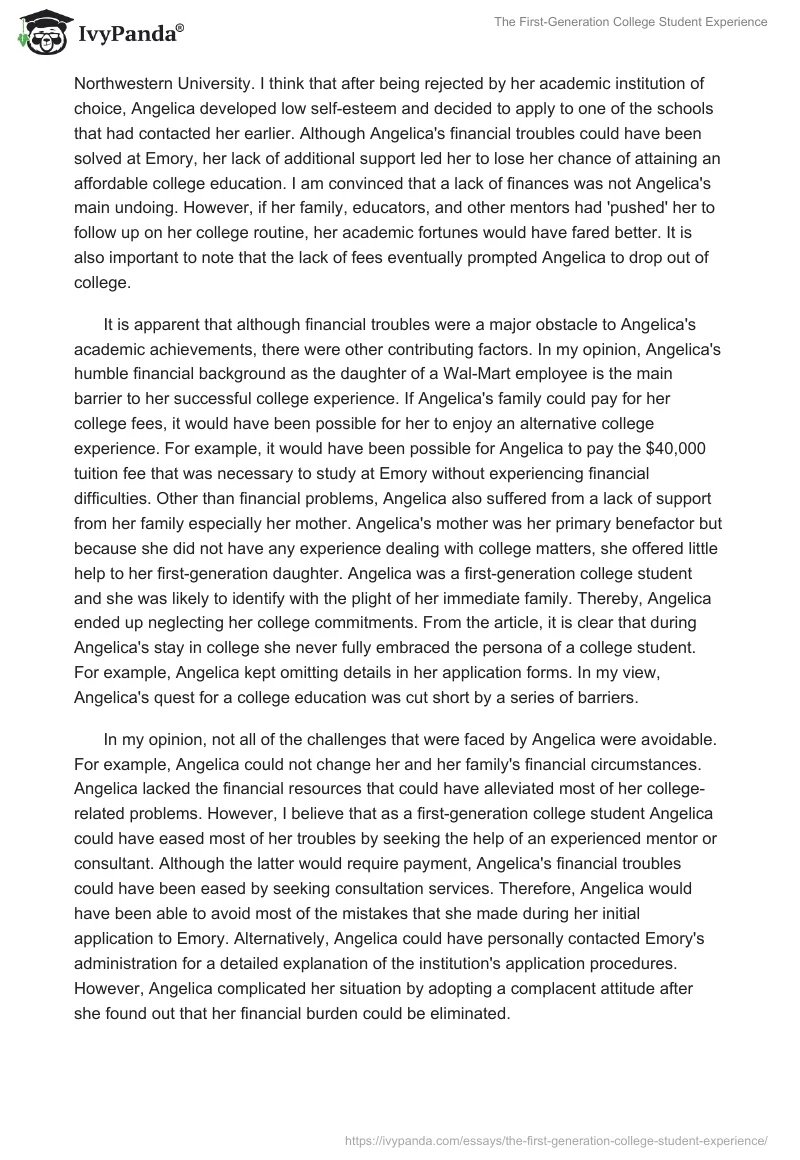 IvyPanda®

The First-Generation College Student Experience

Northwestern University. I think that after being rejected by her academic institution of choice, Angelica developed low self-esteem and decided to apply to one of the schools that had contacted her earlier. Although Angelica's financial troubles could have been solved at Emory, her lack of additional support led her to lose her chance of attaining an affordable college education. I am convinced that a lack of finances was not Angelica's main undoing. However, if her family, educators, and other mentors had 'pushed' her to follow up on her college routine, her academic fortunes would have fared better. It is also important to note that the lack of fees eventually prompted Angelica to drop out of college.

It is apparent that although financial troubles were a major obstacle to Angelica's academic achievements, there were other contributing factors. In my opinion, Angelica's humble financial background as the daughter of a Wal-Mart employee is the main barrier to her successful college experience. If Angelica's family could pay for her college fees, it would have been possible for her to enjoy an alternative college experience. For example, it would have been possible for Angelica to pay the \$40,000 tuition fee that was necessary to study at Emory without experiencing financial difficulties. Other than financial problems, Angelica also suffered from a lack of support from her family especially her mother. Angelica's mother was her primary benefactor but because she did not have any experience dealing with college matters, she offered little help to her first-generation daughter. Angelica was a first-generation college student and she was likely to identify with the plight of her immediate family. Thereby, Angelica ended up neglecting her college commitments. From the article, it is clear that during Angelica's stay in college she never fully embraced the persona of a college student. For example, Angelica kept omitting details in her application forms. In my view, Angelica's quest for a college education was cut short by a series of barriers.

In my opinion, not all of the challenges that were faced by Angelica were avoidable. For example, Angelica could not change her and her family's financial circumstances. Angelica lacked the financial resources that could have alleviated most of her college-related problems. However, I believe that as a first-generation college student Angelica could have eased most of her troubles by seeking the help of an experienced mentor or consultant. Although the latter would require payment, Angelica's financial troubles could have been eased by seeking consultation services. Therefore, Angelica would have been able to avoid most of the mistakes that she made during her initial application to Emory. Alternatively, Angelica could have personally contacted Emory's administration for a detailed explanation of the institution's application procedures. However, Angelica complicated her situation by adopting a complacent attitude after she found out that her financial burden could be eliminated.

https://ivypanda.com/essays/the-first-generation-college-student-experience/